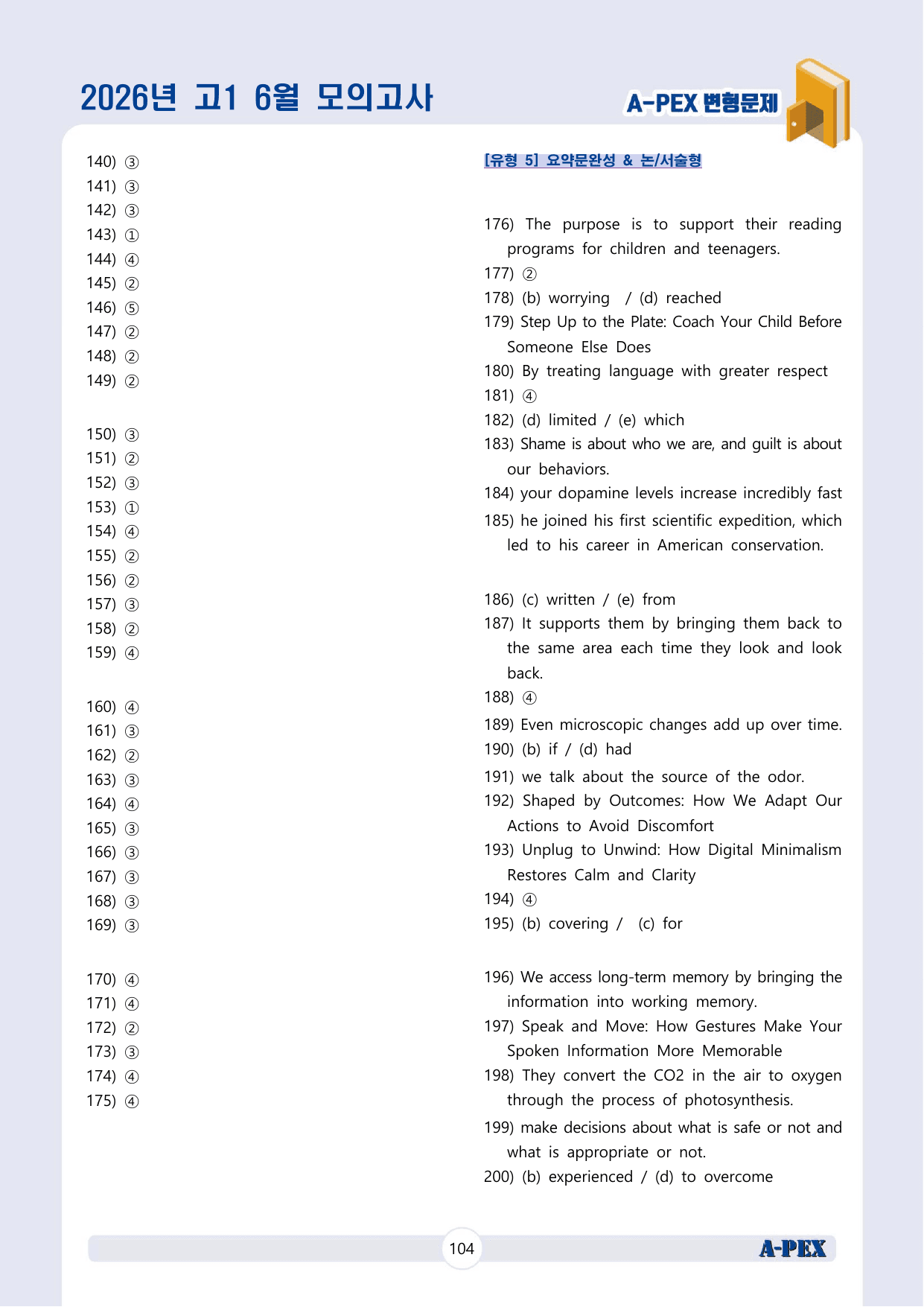 2026년 고1 6월 모의고사

A-PEX 변형문제

140) ③
141) ③
142) ③
143) ①
144) ④
145) ②
146) ⑤
147) ②
148) ②
149) ②

150) ③
151) ②
152) ③
153) ①
154) ④
155) ②
156) ②
157) ③
158) ②
159) ④

160) ④
161) ③
162) ②
163) ③
164) ④
165) ③
166) ③
167) ③
168) ③
169) ③

170) ④
171) ④
172) ②
173) ③
174) ④
175) ④

[유형 5] 요약문완성 & 논/서술형

176) The purpose is to support their reading programs for children and teenagers.
177) ②
178) (b) worrying / (d) reached
179) Step Up to the Plate: Coach Your Child Before Someone Else Does
180) By treating language with greater respect
181) ④
182) (d) limited / (e) which
183) Shame is about who we are, and guilt is about our behaviors.
184) your dopamine levels increase incredibly fast
185) he joined his first scientific expedition, which led to his career in American conservation.

186) (c) written / (e) from
187) It supports them by bringing them back to the same area each time they look and look back.
188) ④
189) Even microscopic changes add up over time.
190) (b) if / (d) had
191) we talk about the source of the odor.
192) Shaped by Outcomes: How We Adapt Our Actions to Avoid Discomfort
193) Unplug to Unwind: How Digital Minimalism Restores Calm and Clarity
194) ④
195) (b) covering / (c) for

196) We access long-term memory by bringing the information into working memory.
197) Speak and Move: How Gestures Make Your Spoken Information More Memorable
198) They convert the CO2 in the air to oxygen through the process of photosynthesis.
199) make decisions about what is safe or not and what is appropriate or not.
200) (b) experienced / (d) to overcome

104

A-PEX